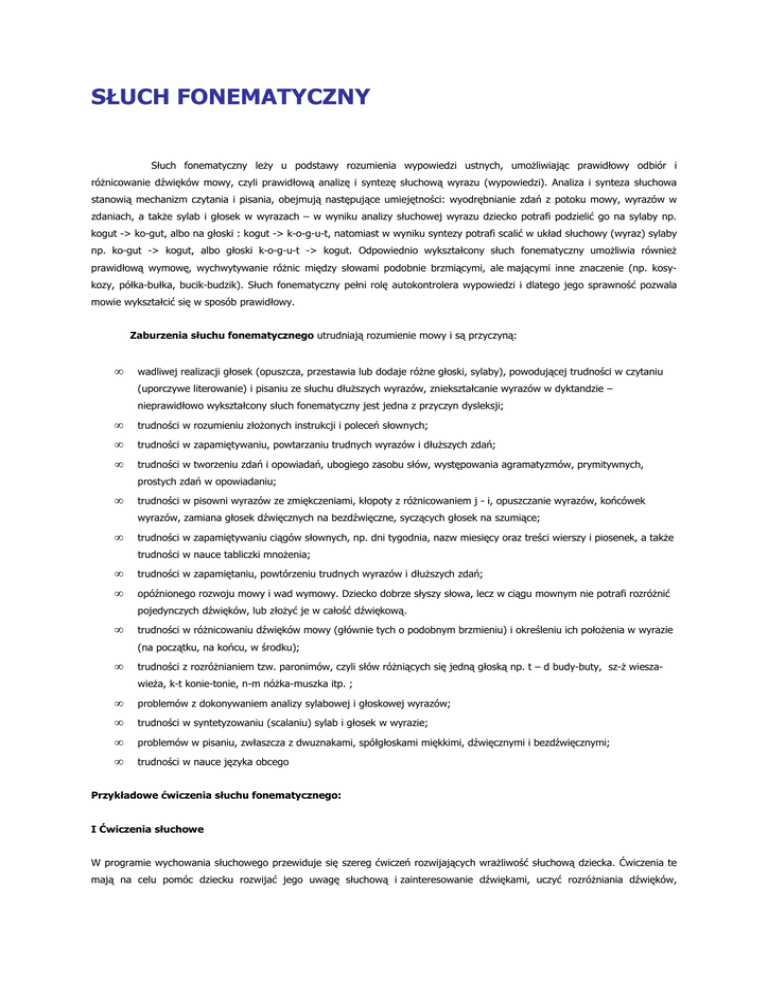 SŁUCH FONEMATYCZNY

Słuch fonematyczny leży u podstawy rozumienia wypowiedzi ustnych, umożliwiając prawidłowy odbiór i różnicowanie dźwięków mowy, czyli prawidłową analizę i syntezę słuchową wyrazu (wypowiedzi). Analiza i synteza słuchowa stanowią mechanizm czytania i pisania, obejmują następujące umiejętności: wyodrębnianie zdań z potoku mowy, wyrazów w zdaniach, a także sylab i głosek w wyrazach – w wyniku analizy słuchowej wyrazu dziecko potrafi podzielić go na sylaby np. kogut -> ko-gut, albo na głoski : kogut -> k-o-g-u-t, natomiast w wyniku syntezy potrafi scalić w układ słuchowy (wyraz) sylaby np. ko-gut -> kogut, albo głoski k-o-g-u-t -> kogut. Odpowiednio wykształcony słuch fonematyczny umożliwia również prawidłową wymowę, wychwytywanie różnic między słowami podobnie brzmiącymi, ale mającymi inne znaczenie (np. kosy-kozy, półka-bułka, bucik-budzik). Słuch fonematyczny pełni rolę autokontrolera wypowiedzi i dlatego jego sprawność pozwala mowie wykształcić się w sposób prawidłowy.

Zaburzenia słuchu fonematycznego utrudniają rozumienie mowy i są przyczyną:

∞ wadliwej realizacji głosek (opuszcza, przestawia lub dodaje różne głoski, sylaby), powodującej trudności w czytaniu (uporczywe literowanie) i pisaniu ze słuchu dłuższych wyrazów, zniekształcanie wyrazów w dyktandzie – nieprawidłowo wykształcony słuch fonematyczny jest jedna z przyczyn dysleksji;

∞ trudności w rozumieniu złożonych instrukcji i poleceń słownych;

∞ trudności w zapamiętywaniu, powtarzaniu trudnych wyrazów i dłuższych zdań;

∞ trudności w tworzeniu zdań i opowiadań, ubogiego zasobu słów, występowania agramatyzmów, prymitywnych, prostych zdań w opowiadaniu;

∞ trudności w pisowni wyrazów ze zmiękczeniami, kłopoty z różnicowaniem j - i, opuszczanie wyrazów, końcówek wyrazów, zamiana głosek dźwięcznych na bezdźwięczne, syczących głosek na szumiące;

∞ trudności w zapamiętywaniu ciągów słownych, np. dni tygodnia, nazw miesięcy oraz treści wierszy i piosenek, a także trudności w nauce tabliczki mnożenia;

∞ trudności w zapamiętaniu, powtórzeniu trudnych wyrazów i dłuższych zdań;

∞ opóźnionego rozwoju mowy i wad wymowy. Dziecko dobrze słyszy słowa, lecz w ciągu mownym nie potrafi rozróżnić pojedynczych dźwięków, lub złożyć je w całość dźwiękową.

∞ trudności w różnicowaniu dźwięków mowy (głównie tych o podobnym brzmieniu) i określeniu ich położenia w wyrazie (na początku, na końcu, w środku);

∞ trudności z rozróżnianiem tzw. paronimów, czyli słów różniących się jedną głoską np. t – d budy-buty, sz-ż wiesza-wieża, k-t konie-tonie, n-m nóżka-muszka itp. ;

∞ problemów z dokonywaniem analizy sylabowej i głoskowej wyrazów;

∞ trudności w syntetyzowaniu (scalaniu) sylab i głosek w wyrazie;

∞ problemów w pisaniu, zwłaszcza z dwuznakami, spółgłoskami miękkimi, dźwięcznymi i bezdźwięcznymi;

∞ trudności w nauce języka obcego

Przykładowe ćwiczenia słuchu fonematycznego:

I Ćwiczenia słuchowe

W programie wychowania słuchowego przewiduje się szereg ćwiczeń rozwijających wrażliwość słuchową dziecka. Ćwiczenia te mają na celu pomóc dziecku rozwijać jego uwagę słuchową i zainteresowanie dźwiękami, uczyć rozróżniania dźwięków,